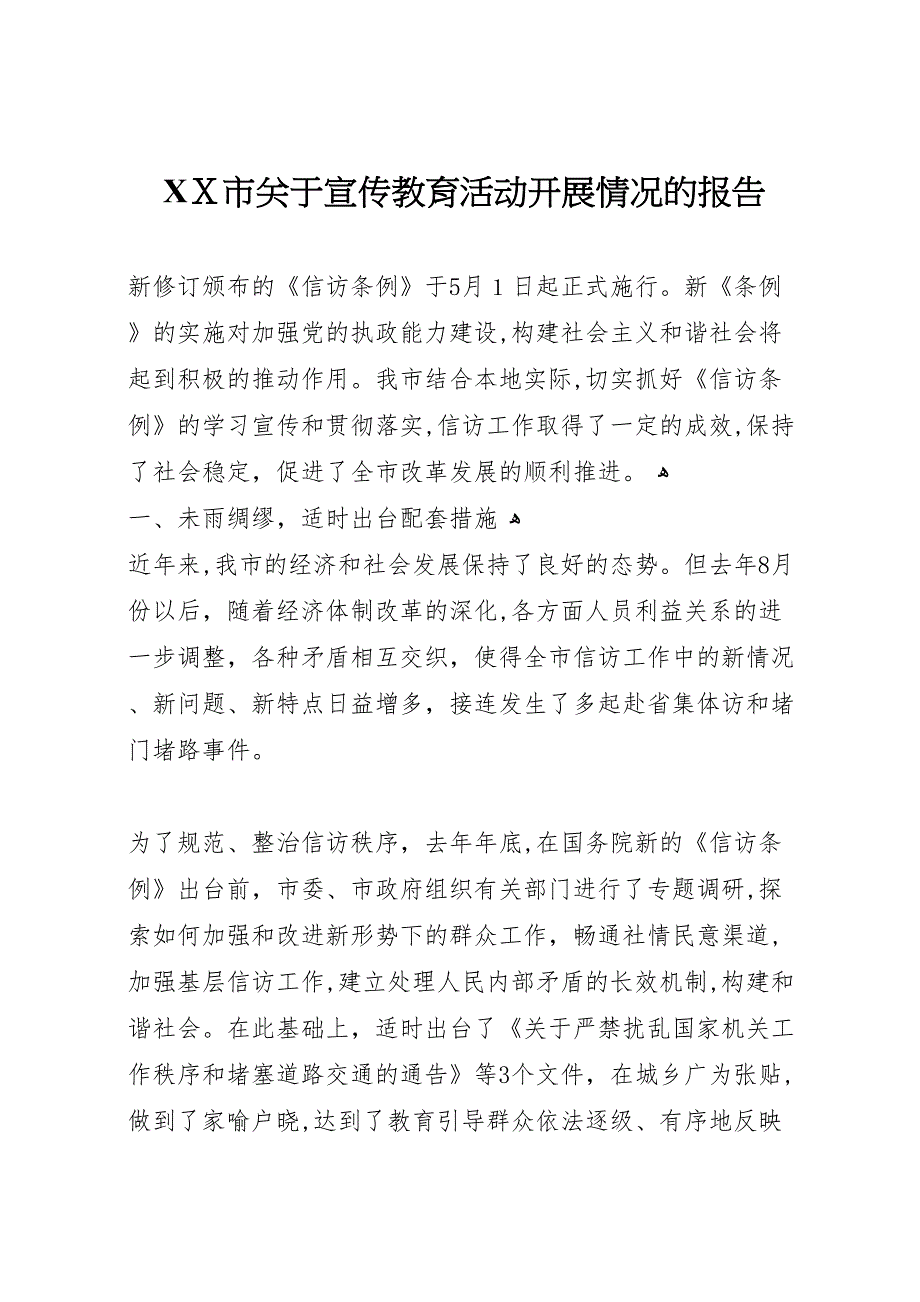 XX市关于宣传教育活动开展情况的报告

新修订颁布的《信访条例》于5月1日起正式施行。新《条例》的实施对加强党的执政能力建设,构建社会主义和谐社会将起到积极的推动作用。我市结合本地实际,切实抓好《信访条例》的学习宣传和贯彻落实,信访工作取得了一定的成效,保持了社会稳定，促进了全市改革发展的顺利推进。

一、未雨绸缪，适时出台配套措施

近年来,我市的经济和社会发展保持了良好的态势。但去年8月份以后，随着经济体制改革的深化,各方面人员利益关系的进一步调整，各种矛盾相互交织，使得全市信访工作中的新情况、新问题、新特点日益增多，接连发生了多起赴省集体访和堵门堵路事件。

为了规范、整治信访秩序，去年年底,在国务院新的《信访条例》出台前，市委、市政府组织有关部门进行了专题调研,探索如何加强和改进新形势下的群众工作，畅通社情民意渠道，加强基层信访工作,建立处理人民内部矛盾的长效机制,构建和谐社会。在此基础上，适时出台了《关于严禁扰乱国家机关工作秩序和堵塞道路交通的通告》等3个文件，在城乡广为张贴，做到了家喻户晓,达到了教育引导群众依法逐级、有序地反映